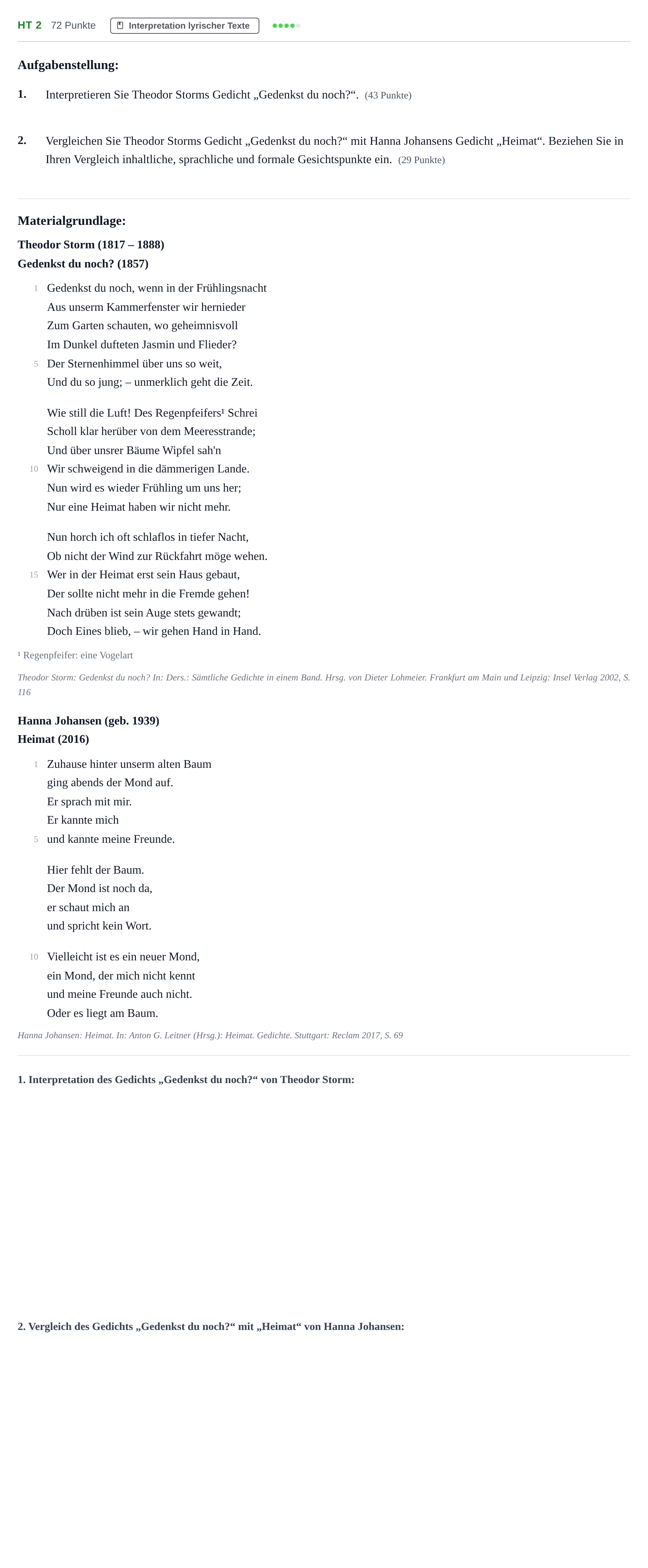 HT 2 72 Punkte Interpretation lyrischer Texte

Aufgabenstellung:

1. Interpretieren Sie Theodor Storms Gedicht „Gedenkst du noch?“. (43 Punkte)

2. Vergleichen Sie Theodor Storms Gedicht „Gedenkst du noch?“ mit Hanna Johansens Gedicht „Heimat“. Beziehen Sie in Ihren Vergleich inhaltliche, sprachliche und formale Gesichtspunkte ein. (29 Punkte)

Materialgrundlage:

Theodor Storm (1817 – 1888)
Gedenkst du noch? (1857)

1 Gedenkst du noch, wenn in der Frühlingsnacht
Aus unserm Kammerfenster wir hernieder
Zum Garten schauten, wo geheimnisvoll
Im Dunkel dufteten Jasmin und Flieder?
5 Der Sternenhimmel über uns so weit,
Und du so jung; – unmerklich geht die Zeit.

Wie still die Luft! Des Regenpfeifers$^{1}$ Schrei
Scholl klar herüber von dem Meeresstrande;
Und über unsrer Bäume Wipfel sah'n
10 Wir schweigend in die dämmerigen Lande.
Nun wird es wieder Frühling um uns her;
Nur eine Heimat haben wir nicht mehr.

Nun horch ich oft schlaflos in tiefer Nacht,
Ob nicht der Wind zur Rückfahrt möge wehen.
15 Wer in der Heimat erst sein Haus gebaut,
Der sollte nicht mehr in die Fremde gehen!
Nach drüben ist sein Auge stets gewandt;
Doch Eines blieb, – wir gehen Hand in Hand.

$^{1}$ Regenpfeifer: eine Vogelart

Theodor Storm: Gedenkst du noch? In: Ders.: Sämtliche Gedichte in einem Band. Hrsg. von Dieter Lohmeier. Frankfurt am Main und Leipzig: Insel Verlag 2002, S. 116

Hanna Johansen (geb. 1939)
Heimat (2016)

1 Zuhause hinter unserm alten Baum
ging abends der Mond auf.
Er sprach mit mir.
Er kannte mich
5 und kannte meine Freunde.

Hier fehlt der Baum.
Der Mond ist noch da,
er schaut mich an
und spricht kein Wort.

10 Vielleicht ist es ein neuer Mond,
ein Mond, der mich nicht kennt
und meine Freunde auch nicht.
Oder es liegt am Baum.

Hanna Johansen: Heimat. In: Anton G. Leitner (Hrsg.): Heimat. Gedichte. Stuttgart: Reclam 2017, S. 69

1. Interpretation des Gedichts „Gedenkst du noch?“ von Theodor Storm:

2. Vergleich des Gedichts „Gedenkst du noch?“ mit „Heimat“ von Hanna Johansen: